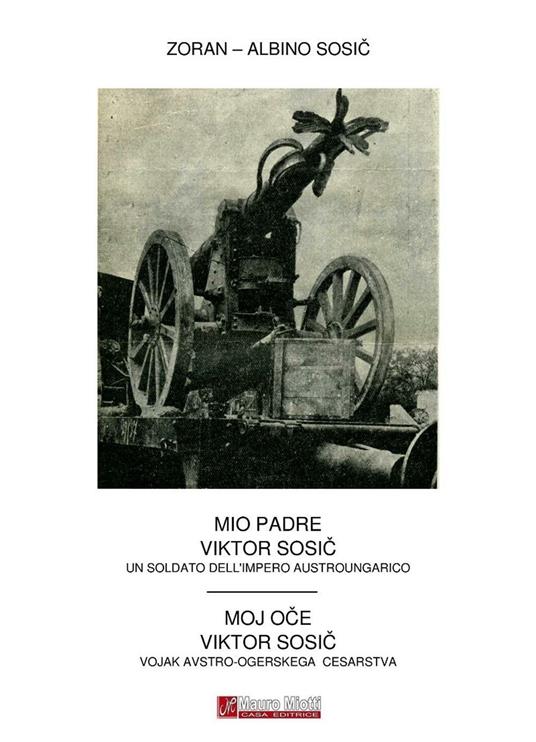 ZORAN – ALBINO SOSIČ

MIO PADRE
VIKTOR SOSIČ
UN SOLDATO DELL'IMPERO AUSTROUNGARICO

MOJ OČE
VIKTOR SOSIČ
VOJAK AVSTRO-OGERSKEGA CESARSTVA

Mauro Miotti
CASA EDITRICE